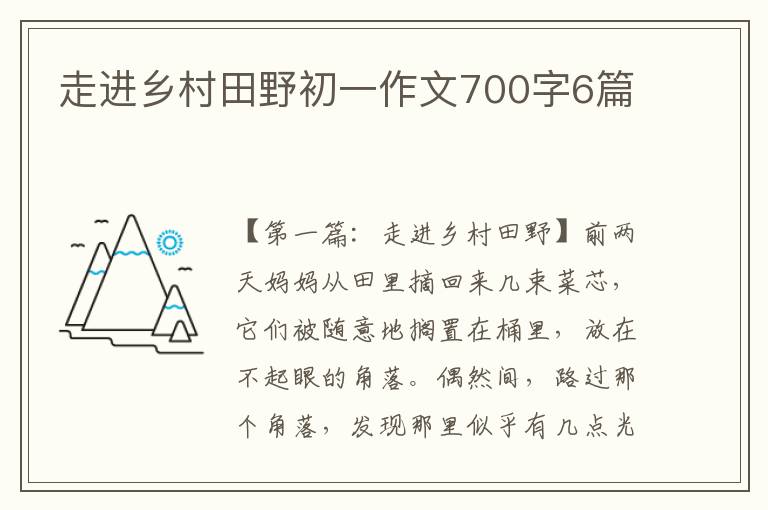 走进乡村田野初一作文700字6篇

【第一篇：走进乡村田野】前两天妈妈从田里摘回来几束菜芯，它们被随意地搁置在桶里，放在不起眼的角落。偶然间，路过那个角落，发现那里似乎有几点光